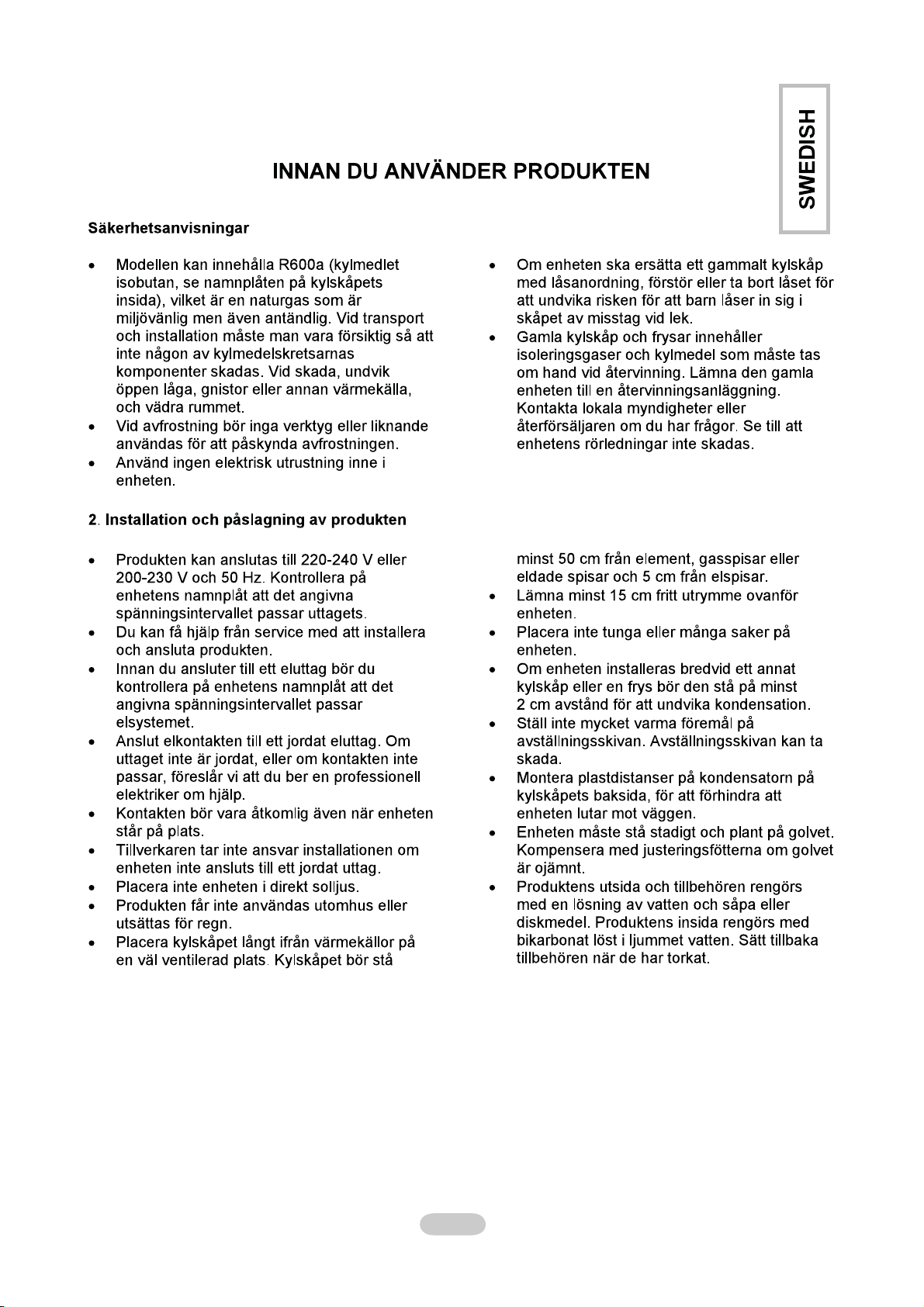 SWEDISH

INNAN DU ANVÄNDER PRODUKTEN

Säkerhetsanvisningar

• Modellen kan innehålla R600a (kylmedlet isobutan, se namnplåten på kylskåpets insida), vilket är en naturgas som är miljövänlig men även antändlig. Vid transport och installation måste man vara försiktig så att inte någon av kylmedelskretsarnas komponenter skadas. Vid skada, undvik öppen låga, gnistor eller annan värmekälla, och vädra rummet.
• Vid avfrostning bör inga verktyg eller liknande användas för att påskynda avfrostningen.
• Använd ingen elektrisk utrustning inne i enheten.
• Om enheten ska ersätta ett gammalt kylskåp med låsanordning, förstör eller ta bort låset för att undvika risken för att barn låser in sig i skåpet av misstag vid lek.
• Gamla kylskåp och frysar innehåller isoleringsgaser och kylmedel som måste tas om hand vid återvinning. Lämna den gamla enheten till en återvinningsanläggning. Kontakta lokala myndigheter eller återförsäljaren om du har frågor. Se till att enhetens rörledningar inte skadas.

2. Installation och påslagning av produkten

• Produkten kan anslutas till 220-240 V eller 200-230 V och 50 Hz. Kontrollera på enhetens namnplåt att det angivna spänningsintervallet passar uttagets.
• Du kan få hjälp från service med att installera och ansluta produkten.
• Innan du ansluter till ett eluttag bör du kontrollera på enhetens namnplåt att det angivna spänningsintervallet passar elsystemet.
• Anslut elkontakten till ett jordat eluttag. Om uttaget inte är jordat, eller om kontakten inte passar, föreslår vi att du ber en professionell elektriker om hjälp.
• Kontakten bör vara åtkomlig även när enheten står på plats.
• Tillverkaren tar inte ansvar installationen om enheten inte ansluts till ett jordat uttag.
• Placera inte enheten i direkt solljus.
• Produkten får inte användas utomhus eller utsättas för regn.
• Placera kylskåpet långt ifrån värmekällor på en väl ventilerad plats. Kylskåpet bör stå minst 50 cm från element, gasspisar eller eldade spisar och 5 cm från elspisar.
• Lämna minst 15 cm fritt utrymme ovanför enheten.
• Placera inte tunga eller många saker på enheten.
• Om enheten installeras bredvid ett annat kylskåp eller en frys bör den stå på minst 2 cm avstånd för att undvika kondensation.
• Ställ inte mycket varma föremål på avställningsskivan. Avställningsskivan kan ta skada.
• Montera plastdistanser på kondensatorn på kylskåpets baksida, för att förhindra att enheten lutar mot väggen.
• Enheten måste stå stadigt och plant på golvet. Kompensera med justeringsfötterna om golvet är ojämnt.
• Produktens utsida och tillbehören rengörs med en lösning av vatten och såpa eller diskmedel. Produktens insida rengörs med bikarbonat löst i ljummet vatten. Sätt tillbaka tillbehören när de har torkat.